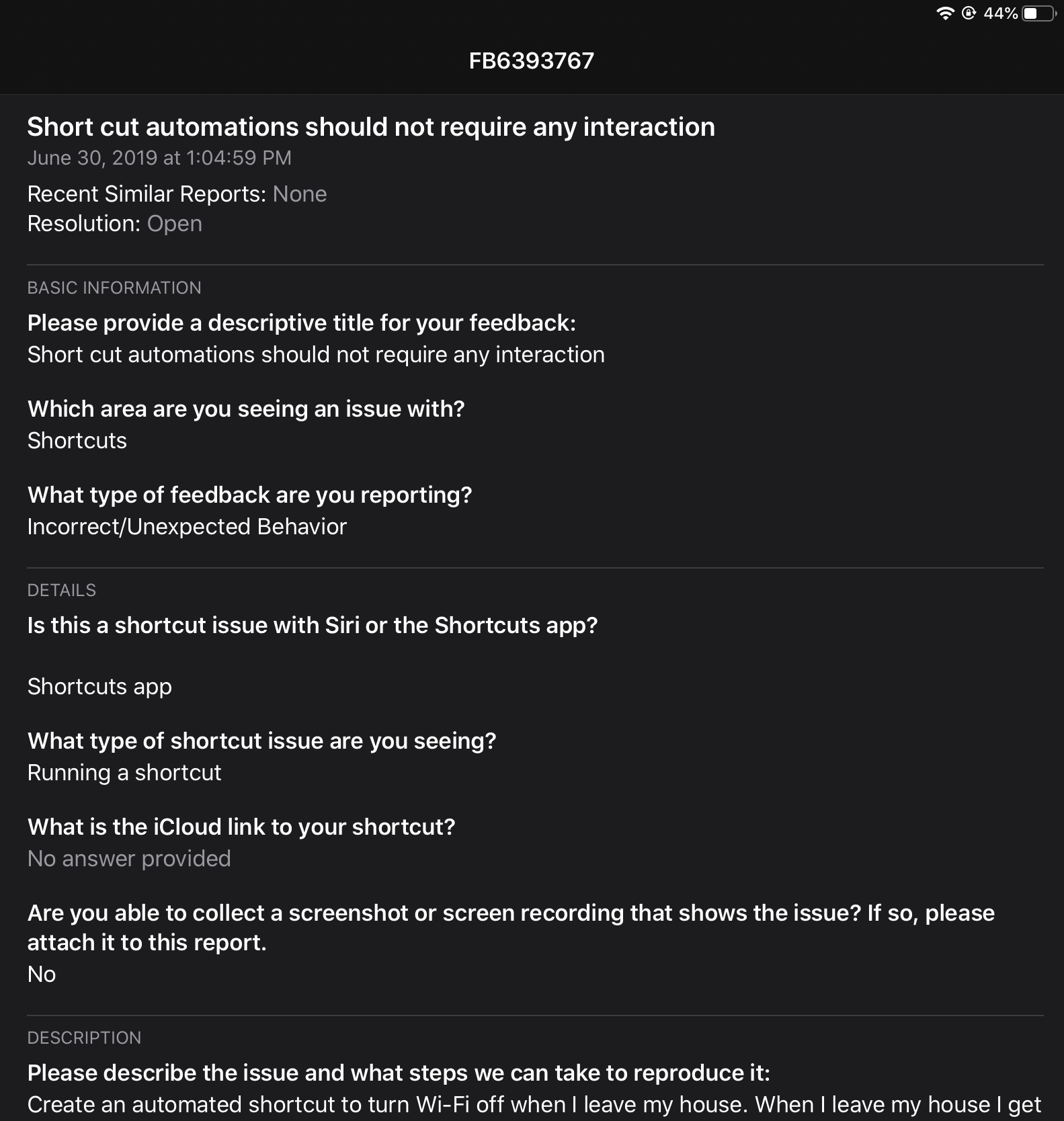 44%

FB6393767

Short cut automations should not require any interaction
June 30, 2019 at 1:04:59 PM

Recent Similar Reports: None
Resolution: Open

BASIC INFORMATION

Please provide a descriptive title for your feedback:
Short cut automations should not require any interaction

Which area are you seeing an issue with?
Shortcuts

What type of feedback are you reporting?
Incorrect/Unexpected Behavior

DETAILS

Is this a shortcut issue with Siri or the Shortcuts app?

Shortcuts app

What type of shortcut issue are you seeing?
Running a shortcut

What is the iCloud link to your shortcut?
No answer provided

Are you able to collect a screenshot or screen recording that shows the issue? If so, please attach it to this report.
No

DESCRIPTION

Please describe the issue and what steps we can take to reproduce it:
Create an automated shortcut to turn Wi-Fi off when I leave my house. When I leave my house I get